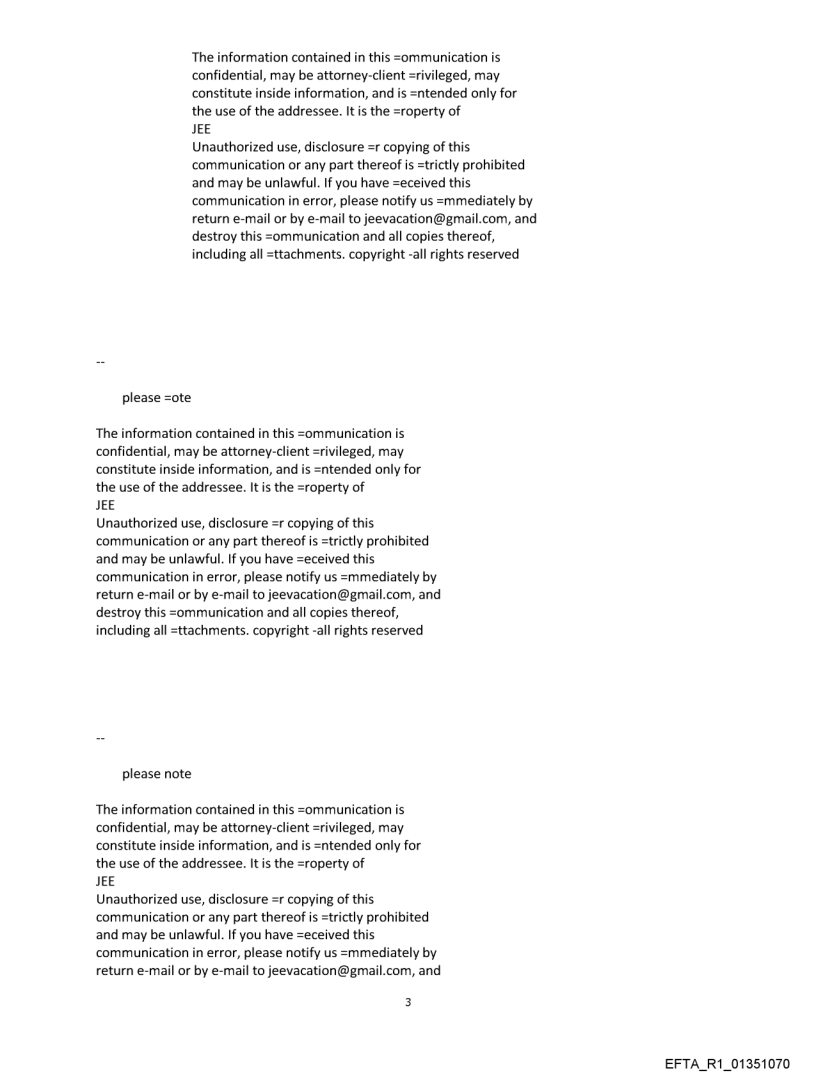 The information contained in this =ommunication is confidential, may be attorney-client =rivileged, may constitute inside information, and is =ntended only for the use of the addressee. It is the =roperty of
JEE
Unauthorized use, disclosure =r copying of this communication or any part thereof is =trictly prohibited and may be unlawful. If you have =eceived this communication in error, please notify us =mmediately by return e-mail or by e-mail to jeevacation@gmail.com, and destroy this =ommunication and all copies thereof, including all =ttachments. copyright -all rights reserved

--

please =ote

The information contained in this =ommunication is confidential, may be attorney-client =rivileged, may constitute inside information, and is =ntended only for the use of the addressee. It is the =roperty of
JEE
Unauthorized use, disclosure =r copying of this communication or any part thereof is =trictly prohibited and may be unlawful. If you have =eceived this communication in error, please notify us =mmediately by return e-mail or by e-mail to jeevacation@gmail.com, and destroy this =ommunication and all copies thereof, including all =ttachments. copyright -all rights reserved

--

please note

The information contained in this =ommunication is confidential, may be attorney-client =rivileged, may constitute inside information, and is =ntended only for the use of the addressee. It is the =roperty of
JEE
Unauthorized use, disclosure =r copying of this communication or any part thereof is =trictly prohibited and may be unlawful. If you have =eceived this communication in error, please notify us =mmediately by return e-mail or by e-mail to jeevacation@gmail.com, and

3

EFTA_R1_01351070